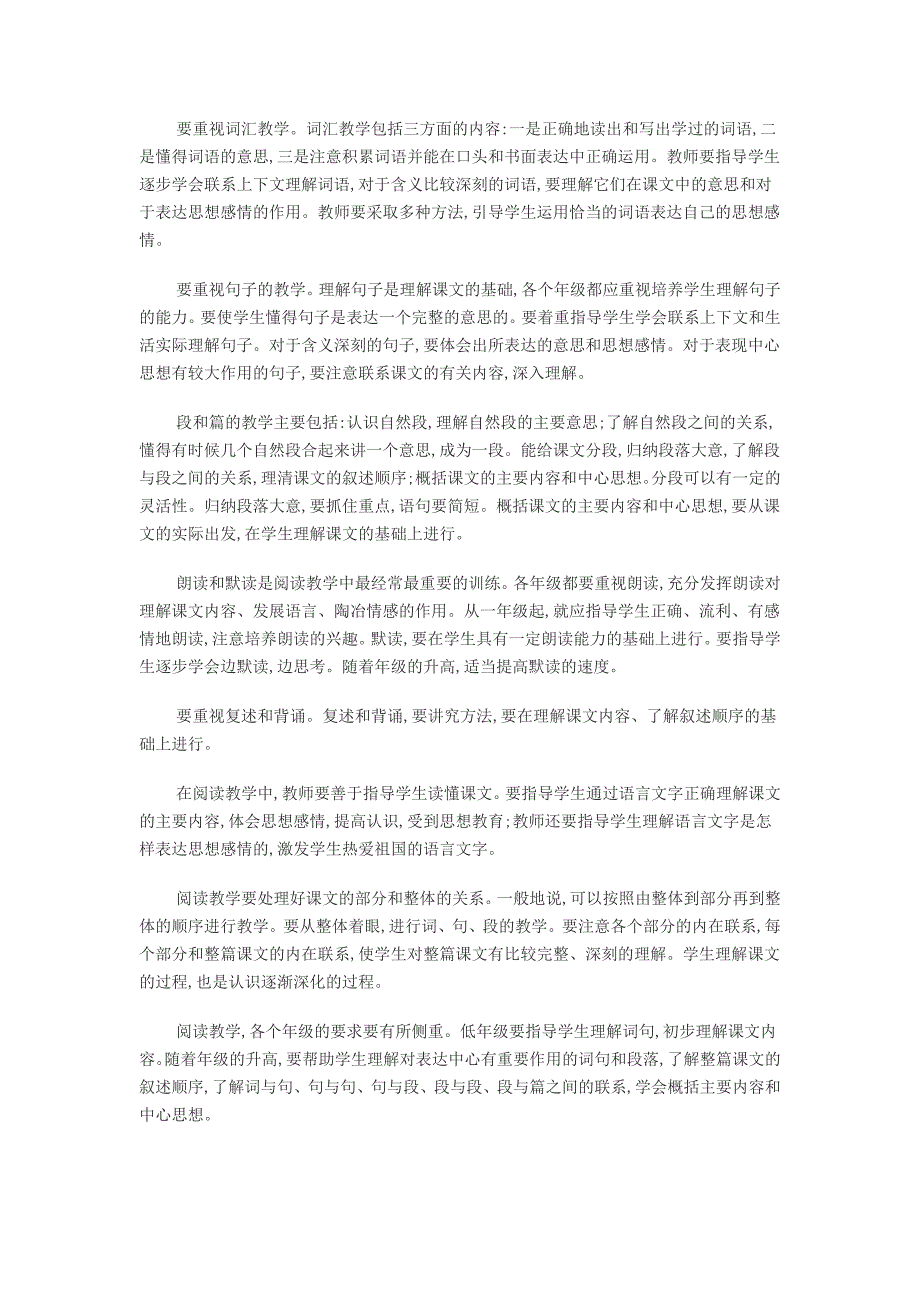 要重视词汇教学。词汇教学包括三方面的内容:一是正确地读出和写出学过的词语,二是懂得词语的意思,三是注意积累词语并能在口头和书面表达中正确运用。教师要指导学生逐步学会联系上下文理解词语,对于含义比较深刻的词语,要理解它们在课文中的意思和对于表达思想感情的作用。教师要采取多种方法,引导学生运用恰当的词语表达自己的思想感情。

要重视句子的教学。理解句子是理解课文的基础,各个年级都应重视培养学生理解句子的能力。要使学生懂得句子是表达一个完整的意思的。要着重指导学生学会联系上下文和生活实际理解句子。对于含义深刻的句子,要体会出所表达的意思和思想感情。对于表现中心思想有较大作用的句子,要注意联系课文的有关内容,深入理解。

段和篇的教学主要包括:认识自然段,理解自然段的主要意思;了解自然段之间的关系,懂得有时候几个自然段合起来讲一个意思,成为一段。能给课文分段,归纳段落大意,了解段与段之间的关系,理清课文的叙述顺序;概括课文的主要内容和中心思想。分段可以有一定的灵活性。归纳段落大意,要抓住重点,语句要简短。概括课文的主要内容和中心思想,要从课文的实际出发,在学生理解课文的基础上进行。

朗读和默读是阅读教学中最经常最重要的训练。各年级都要重视朗读,充分发挥朗读对理解课文内容、发展语言、陶冶情感的作用。从一年级起,就应指导学生正确、流利、有感情地朗读,注意培养朗读的兴趣。默读,要在学生具有一定朗读能力的基础上进行。要指导学生逐步学会边默读,边思考。随着年级的升高,适当提高默读的速度。

要重视复述和背诵。复述和背诵,要讲究方法,要在理解课文内容、了解叙述顺序的基础上进行。

在阅读教学中,教师要善于指导学生读懂课文。要指导学生通过语言文字正确理解课文的主要内容,体会思想感情,提高认识,受到思想教育;教师还要指导学生理解语言文字是怎样表达思想感情的,激发学生热爱祖国的语言文字。

阅读教学要处理好课文的部分和整体的关系。一般地说,可以按照由整体到部分再到整体的顺序进行教学。要从整体着眼,进行词、句、段的教学。要注意各个部分的内在联系,每个部分和整篇课文的内在联系,使学生对整篇课文有比较完整、深刻的理解。学生理解课文的过程,也是认识逐渐深化的过程。

阅读教学,各个年级的要求要有所侧重。低年级要指导学生理解词句,初步理解课文内容。随着年级的升高,要帮助学生理解对表达中心有重要作用的词句和段落,了解整篇课文的叙述顺序,了解词与句、句与句、句与段、段与段、段与篇之间的联系,学会概括主要内容和中心思想。